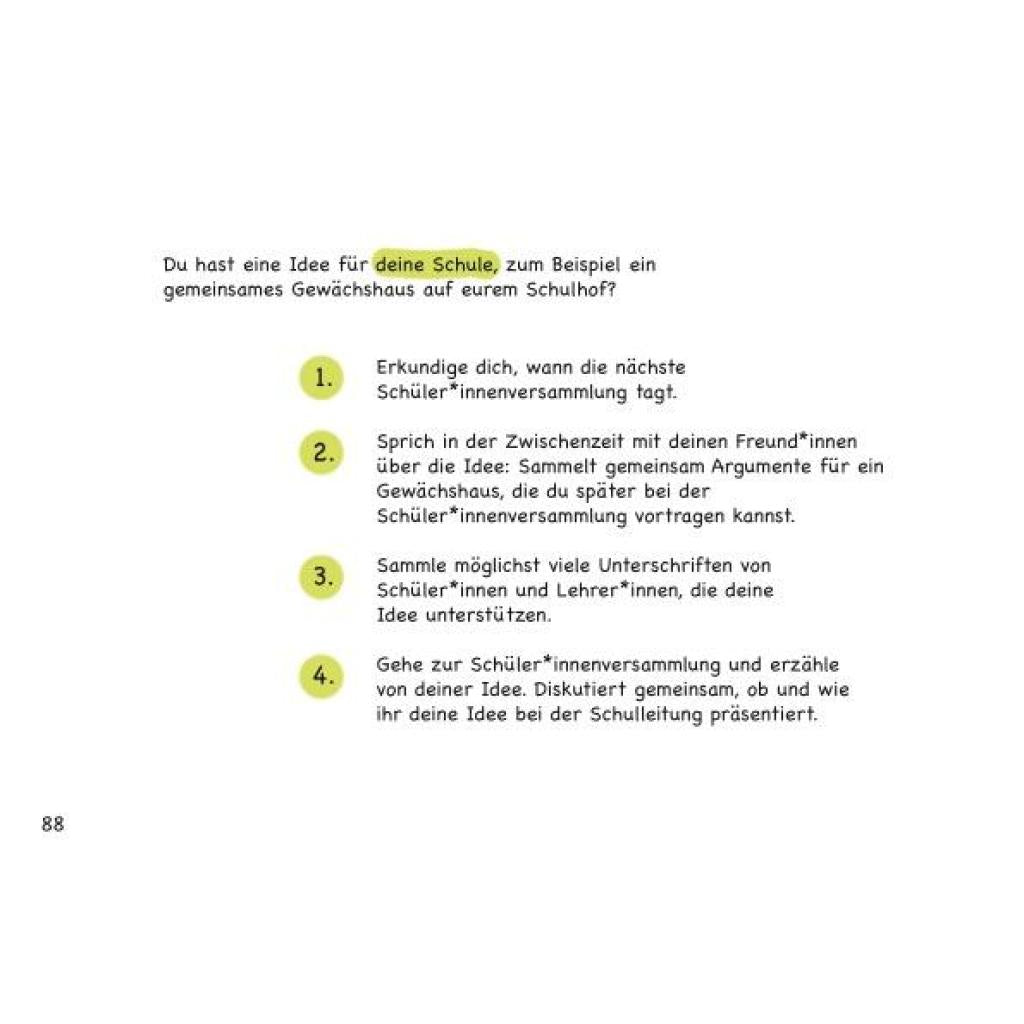 Du hast eine Idee für deine Schule, zum Beispiel ein gemeinsames Gewächshaus auf eurem Schulhof?

1. Erkundige dich, wann die nächste Schüler*innenversammlung tagt.

2. Sprich in der Zwischenzeit mit deinen Freund*innen über die Idee: Sammelt gemeinsam Argumente für ein Gewächshaus, die du später bei der Schüler*innenversammlung vortragen kannst.

3. Sammle möglichst viele Unterschriften von Schüler*innen und Lehrer*innen, die deine Idee unterstützen.

4. Gehe zur Schüler*innenversammlung und erzähle von deiner Idee. Diskutiert gemeinsam, ob und wie ihr deine Idee bei der Schulleitung präsentiert.

88